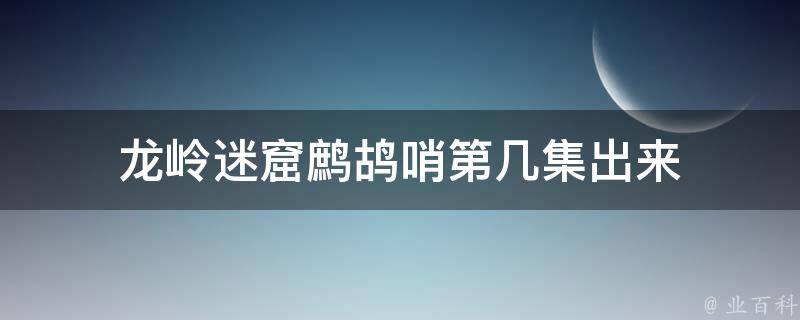 龙岭迷窟鹧鸪哨第几集出来

@ 业百科